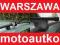 WARSZAWA
motoautko